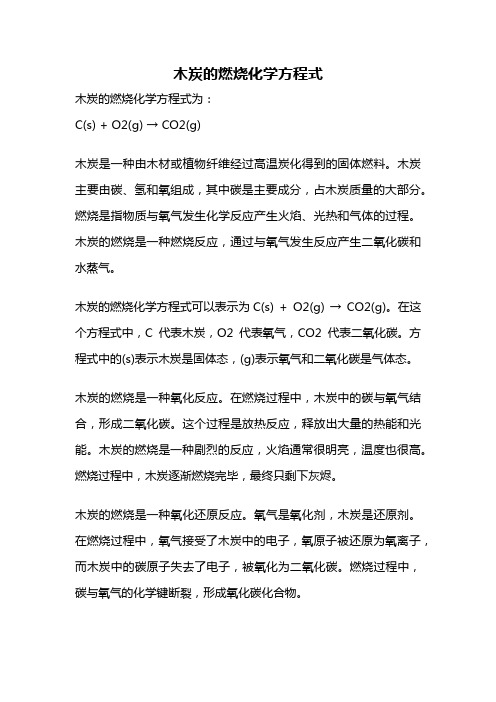 木炭的燃烧化学方程式

木炭的燃烧化学方程式为：

C(s) + O2(g) → CO2(g)

木炭是一种由木材或植物纤维经过高温炭化得到的固体燃料。木炭主要由碳、氢和氧组成，其中碳是主要成分，占木炭质量的大部分。燃烧是指物质与氧气发生化学反应产生火焰、光热和气体的过程。木炭的燃烧是一种燃烧反应，通过与氧气发生反应产生二氧化碳和水蒸气。

木炭的燃烧化学方程式可以表示为 C(s) + O2(g) → CO2(g)。在这个方程式中，C 代表木炭，O2 代表氧气，CO2 代表二氧化碳。方程式中的(s)表示木炭是固体态，(g)表示氧气和二氧化碳是气体态。

木炭的燃烧是一种氧化反应。在燃烧过程中，木炭中的碳与氧气结合，形成二氧化碳。这个过程是放热反应，释放出大量的热能和光能。木炭的燃烧是一种剧烈的反应，火焰通常很明亮，温度也很高。燃烧过程中，木炭逐渐燃烧完毕，最终只剩下灰烬。

木炭的燃烧是一种氧化还原反应。氧气是氧化剂，木炭是还原剂。在燃烧过程中，氧气接受了木炭中的电子，氧原子被还原为氧离子，而木炭中的碳原子失去了电子，被氧化为二氧化碳。燃烧过程中，碳与氧气的化学键断裂，形成氧化碳化合物。